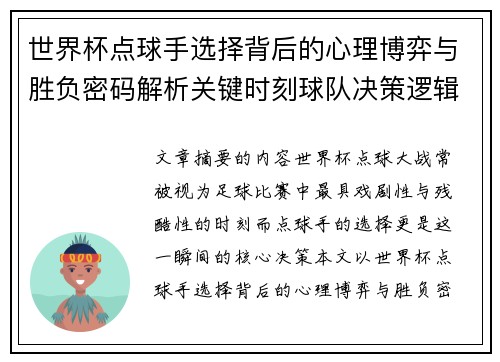 世界杯点球手选择背后的心理博弈与胜负密码解析关键时刻球队决策逻辑

文章摘要的内容世界杯点球大战常被视为足球比赛中最具戏剧性与残酷性的时刻而点球手的选择更是这一瞬间的核心决策本文以世界杯点球手选择背后的心理博弈与胜负密